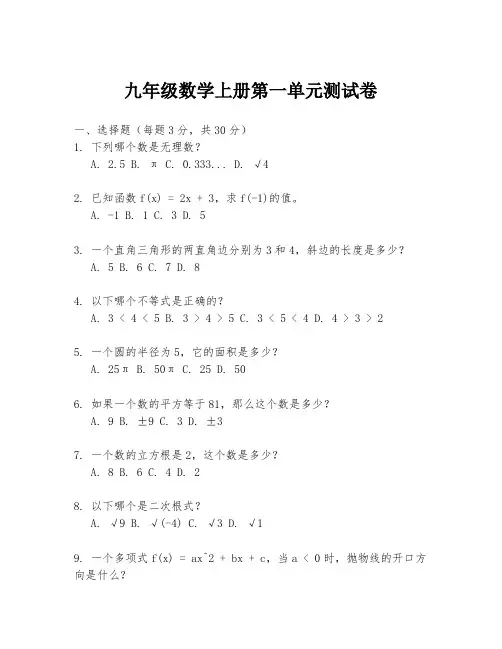 九年级数学上册第一单元测试卷

一、选择题（每题3分，共30分）
1. 下列哪个数是无理数？
A. 2.5 B. π C. 0.333... D. √4

2. 已知函数 f(x) = 2x + 3，求 f(-1)的值。
A. -1 B. 1 C. 3 D. 5

3. 一个直角三角形的两直角边分别为3和4，斜边的长度是多少？
A. 5 B. 6 C. 7 D. 8

4. 以下哪个不等式是正确的？
A. 3 < 4 < 5 B. 3 > 4 > 5 C. 3 < 5 < 4 D. 4 > 3 > 2

5. 一个圆的半径为5，它的面积是多少？
A. 25π B. 50π C. 25 D. 50

6. 如果一个数的平方等于81，那么这个数是多少？
A. 9 B. ±9 C. 3 D. ±3

7. 一个数的立方根是2，这个数是多少？
A. 8 B. 6 C. 4 D. 2

8. 以下哪个是二次根式？
A. √9 B. √(-4) C. √3 D. √1

9. 一个多项式 f(x) = ax^2 + bx + c，当 a < 0 时，抛物线的开口方向是什么？